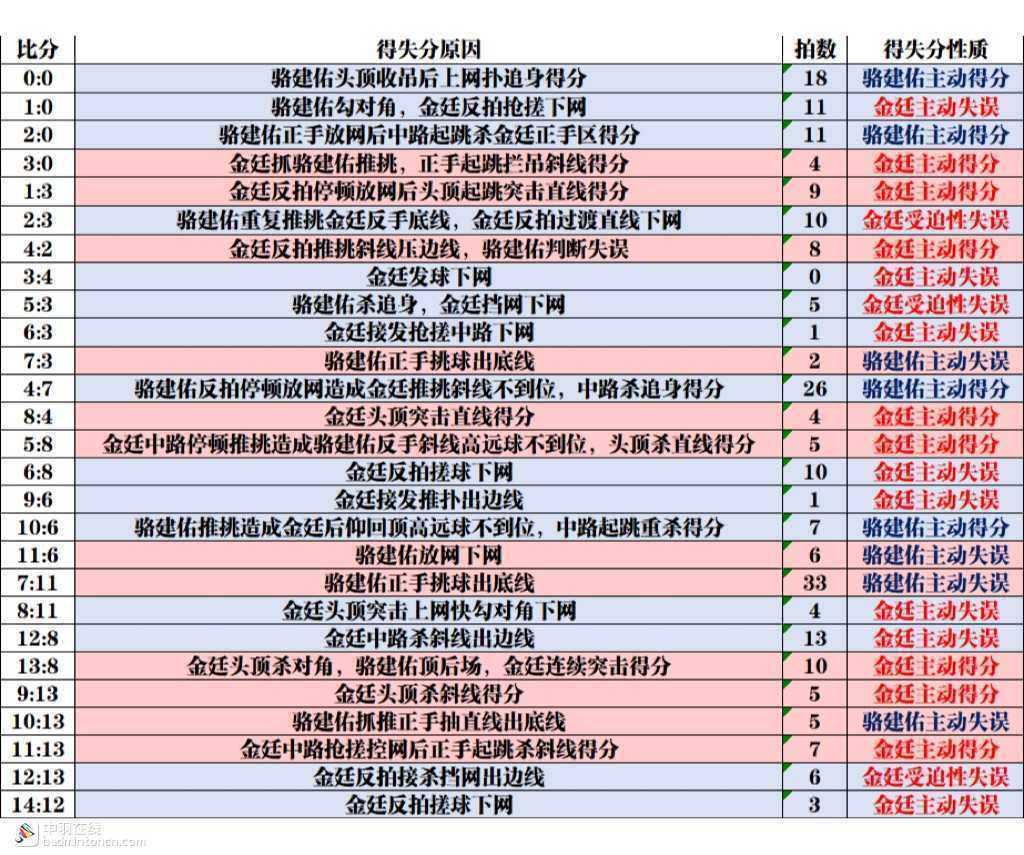 | 比分 | 得失分原因 | 拍数 | 得失分性质 |
|---|---|---|---|
| 0:0 | 骆建佑头顶收吊后上网扑追身得分 | 18 | 骆建佑主动得分 |
| 1:0 | 骆建佑勾对角，金廷反拍抢搓下网 | 11 | 金廷主动失误 |
| 2:0 | 骆建佑正手放网后中路起跳杀金廷正手区得分 | 11 | 骆建佑主动得分 |
| 3:0 | 金廷抓骆建佑推挑，正手起跳拦吊斜线得分 | 4 | 金廷主动得分 |
| 1:3 | 金廷反拍停顿放网后头顶起跳突击直线得分 | 9 | 金廷主动得分 |
| 2:3 | 骆建佑重复推挑金廷反手底线，金廷反拍过渡直线下网 | 10 | 金廷受迫性失误 |
| 4:2 | 金廷反拍推挑斜线压边线，骆建佑判断失误 | 8 | 金廷主动得分 |
| 3:4 | 金廷发球下网 | 0 | 金廷主动失误 |
| 5:3 | 骆建佑杀追身，金廷挡网下网 | 5 | 金廷受迫性失误 |
| 6:3 | 金廷接发抢搓中路下网 | 1 | 金廷主动失误 |
| 7:3 | 骆建佑正手挑球出底线 | 2 | 骆建佑主动失误 |
| 4:7 | 骆建佑反拍停顿放网造成金廷推挑斜线不到位，中路杀追身得分 | 26 | 骆建佑主动得分 |
| 8:4 | 金廷头顶突击直线得分 | 4 | 金廷主动得分 |
| 5:8 | 金廷中路停顿推挑造成骆建佑反手斜线高远球不到位，头顶杀直线得分 | 5 | 金廷主动得分 |
| 6:8 | 金廷反拍搓球下网 | 10 | 金廷主动失误 |
| 9:6 | 金廷接发推扑出边线 | 1 | 金廷主动失误 |
| 10:6 | 骆建佑推挑造成金廷后仰回顶高远球不到位，中路起跳重杀得分 | 7 | 骆建佑主动得分 |
| 11:6 | 骆建佑放网下网 | 6 | 骆建佑主动失误 |
| 7:11 | 骆建佑正手挑球出底线 | 33 | 骆建佑主动失误 |
| 8:11 | 金廷头顶突击上网快勾对角下网 | 4 | 金廷主动失误 |
| 12:8 | 金廷中路杀斜线出边线 | 13 | 金廷主动失误 |
| 13:8 | 金廷头顶杀对角，骆建佑顶后场，金廷连续突击得分 | 10 | 金廷主动得分 |
| 9:13 | 金廷头顶杀斜线得分 | 5 | 金廷主动得分 |
| 10:13 | 骆建佑抓推正手抽直线出底线 | 5 | 骆建佑主动失误 |
| 11:13 | 金廷中路抢搓控网后正手起跳杀斜线得分 | 7 | 金廷主动得分 |
| 12:13 | 金廷反拍接杀挡网出边线 | 6 | 金廷受迫性失误 |
| 14:12 | 金廷反拍搓球下网 | 3 | 金廷主动失误 |

中羽在线
badmintoncn.com